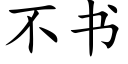 不书